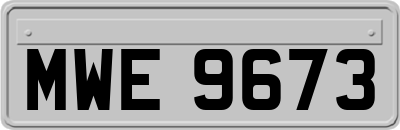 MWE 9673